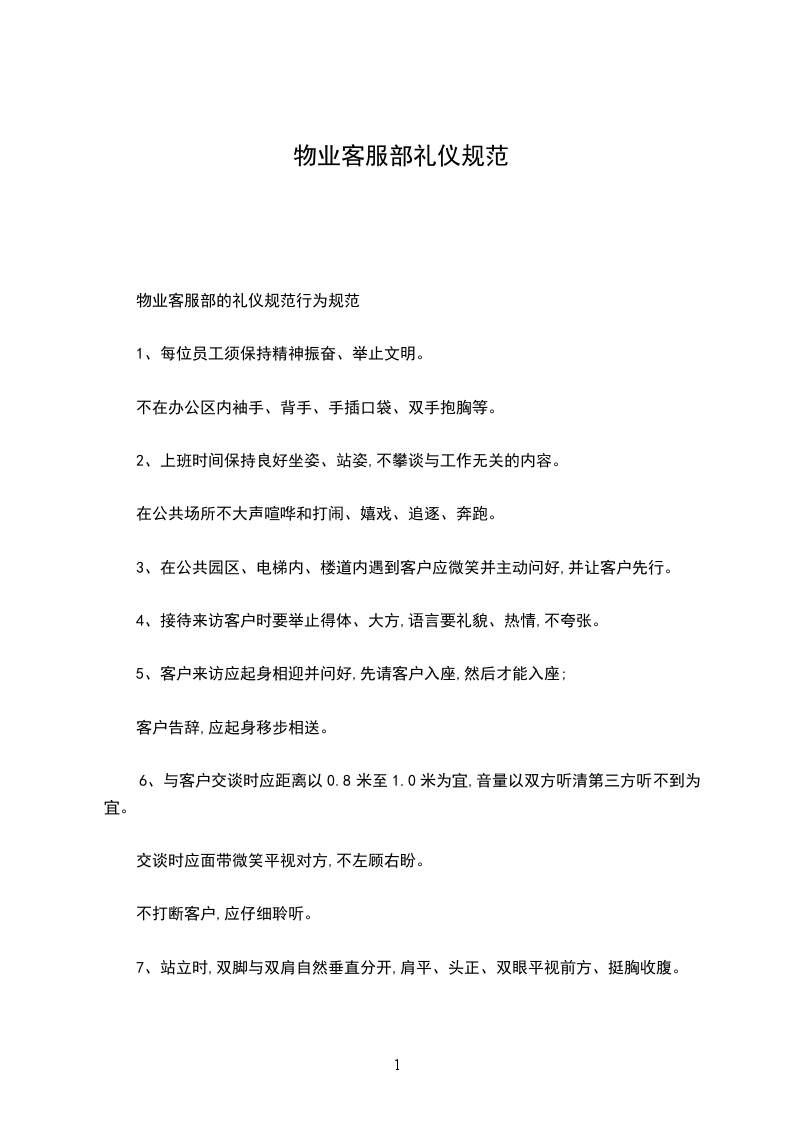 物业客服部礼仪规范

物业客服部的礼仪规范行为规范

1、每位员工须保持精神振奋、举止文明。

不在办公区内袖手、背手、手插口袋、双手抱胸等。

2、上班时间保持良好坐姿、站姿,不攀谈与工作无关的内容。

在公共场所不大声喧哗和打闹、嬉戏、追逐、奔跑。

3、在公共园区、电梯内、楼道内遇到客户应微笑并主动问好,并让客户先行。

4、接待来访客户时要举止得体、大方,语言要礼貌、热情,不夸张。

5、客户来访应起身相迎并问好,先请客户入座,然后才能入座;

客户告辞,应起身移步相送。

6、与客户交谈时应距离以 0.8 米至 1.0 米为宜,音量以双方听清第三方听不到为宜。

交谈时应面带微笑平视对方,不左顾右盼。

不打断客户,应仔细聆听。

7、站立时,双脚与双肩自然垂直分开,肩平、头正、双眼平视前方、挺胸收腹。

1